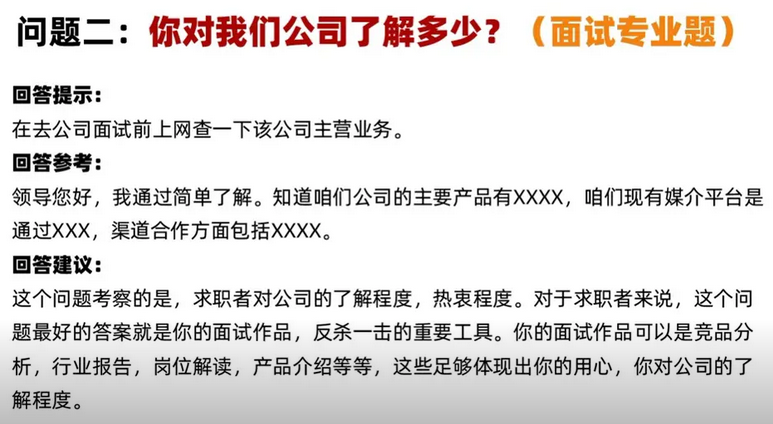 问题二：你对我们公司了解多少？（面试专业题）

回答提示：
在去公司面试前上网查一下该公司主营业务。

回答参考：
领导您好，我通过简单了解。知道咱们公司的主要产品有XXXX，咱们现有媒介平台是通过XXX，渠道合作方面包括XXXX。

回答建议：
这个问题考察的是，求职者对公司的了解程度，热衷程度。对于求职者来说，这个问题最好的答案就是你的面试作品，反杀一击的重要工具。你的面试作品可以是竞品分析，行业报告，岗位解读，产品介绍等等，这些足够体现出你的用心，你对公司的了解程度。